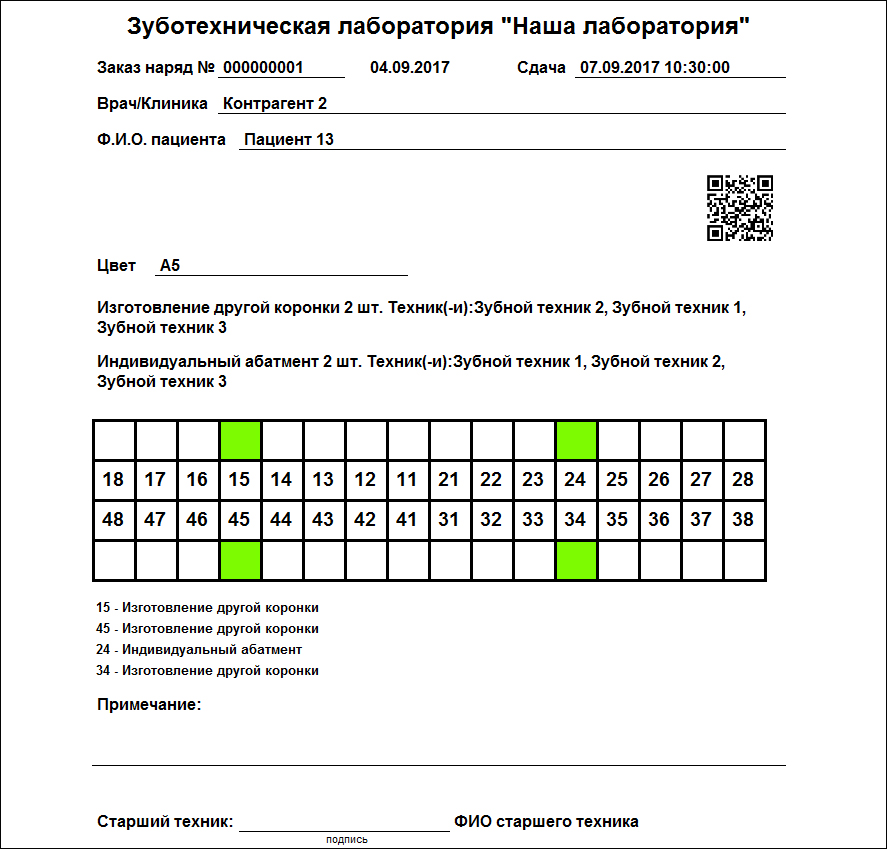 Зуботехническая лаборатория "Наша лаборатория"

Заказ наряд № 000000001 04.09.2017 Сдача 07.09.2017 10:30:00

Врач/Клиника Контрагент 2

Ф.И.О. пациента Пациент 13

Цвет A5

Изготовление другой коронки 2 шт. Техник(-и):Зубной техник 2, Зубной техник 1, Зубной техник 3

Индивидуальный абатмент 2 шт. Техник(-и):Зубной техник 1, Зубной техник 2, Зубной техник 3

| | | | | | | | | | | | | | | | |
|---|---|---|---|---|---|---|---|---|---|---|---|---|---|---|---|
| 18 | 17 | 16 | 15 | 14 | 13 | 12 | 11 | 21 | 22 | 23 | 24 | 25 | 26 | 27 | 28 |
| 48 | 47 | 46 | 45 | 44 | 43 | 42 | 41 | 31 | 32 | 33 | 34 | 35 | 36 | 37 | 38 |
| | | | | | | | | | | | | | | | |

15 - Изготовление другой коронки
45 - Изготовление другой коронки
24 - Индивидуальный абатмент
34 - Изготовление другой коронки

Примечание:

Старший техник: ФИО старшего техника
подпись